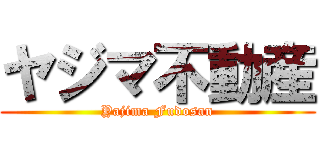 ヤジマ不動産

Yajima Fudosan